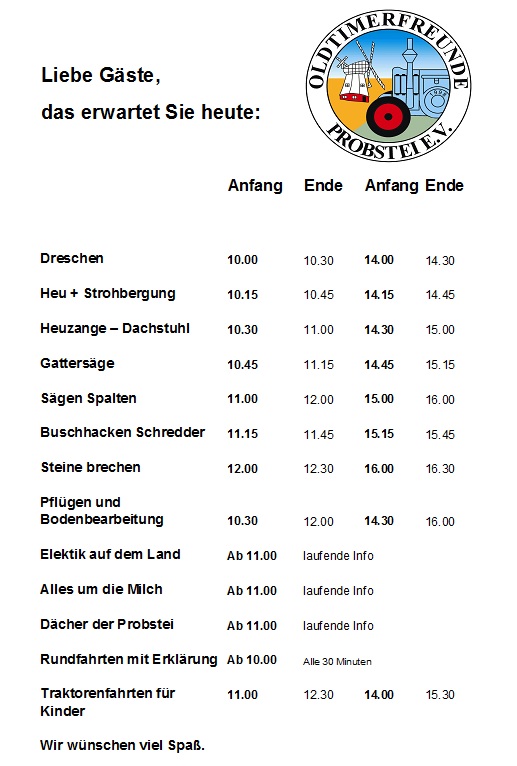 Liebe Gäste,
das erwartet Sie heute:

OLDTIMERFREUNDE PROBSTEI E.V.

| | Anfang | Ende | Anfang | Ende |
|---|---|---|---|---|
| Dreschen | 10.00 | 10.30 | 14.00 | 14.30 |
| Heu + Strohbergung | 10.15 | 10.45 | 14.15 | 14.45 |
| Heuzange – Dachstuhl | 10.30 | 11.00 | 14.30 | 15.00 |
| Gattersäge | 10.45 | 11.15 | 14.45 | 15.15 |
| Sägen Spalten | 11.00 | 12.00 | 15.00 | 16.00 |
| Buschhacken Schredder | 11.15 | 11.45 | 15.15 | 15.45 |
| Steine brechen | 12.00 | 12.30 | 16.00 | 16.30 |
| Pflügen und Bodenbearbeitung | 10.30 | 12.00 | 14.30 | 16.00 |
| Elektik auf dem Land | Ab 11.00 | laufende Info | | |
| Alles um die Milch | Ab 11.00 | laufende Info | | |
| Dächer der Probstei | Ab 11.00 | laufende Info | | |
| Rundfahrten mit Erklärung | Ab 10.00 | Alle 30 Minuten | | |
| Traktorenfahrten für Kinder | 11.00 | 12.30 | 14.00 | 15.30 |

Wir wünschen viel Spaß.